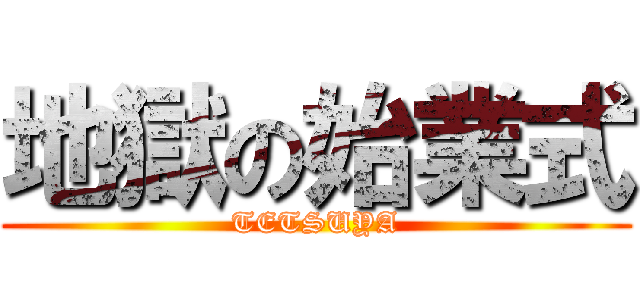 地獄の始業式
TETSUYA